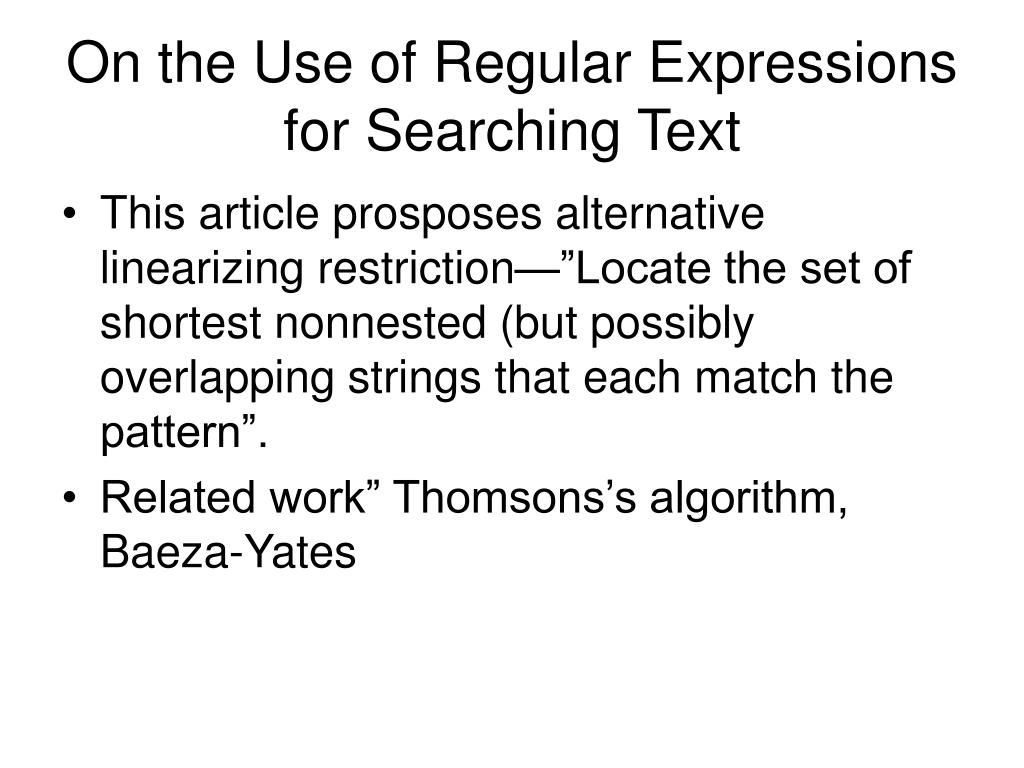 On the Use of Regular Expressions for Searching Text

• This article prosposes alternative linearizing restriction—”Locate the set of shortest nonnested (but possibly overlapping strings that each match the pattern”.
• Related work” Thomsons’s algorithm, Baeza-Yates